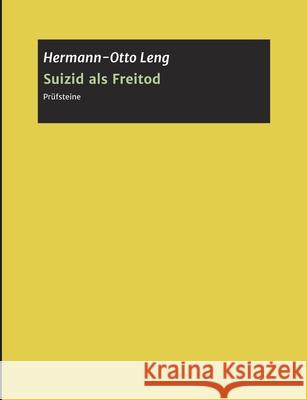 Hermann-Otto Leng

Suizid als Freitod

Prüfsteine

Kraina Książek